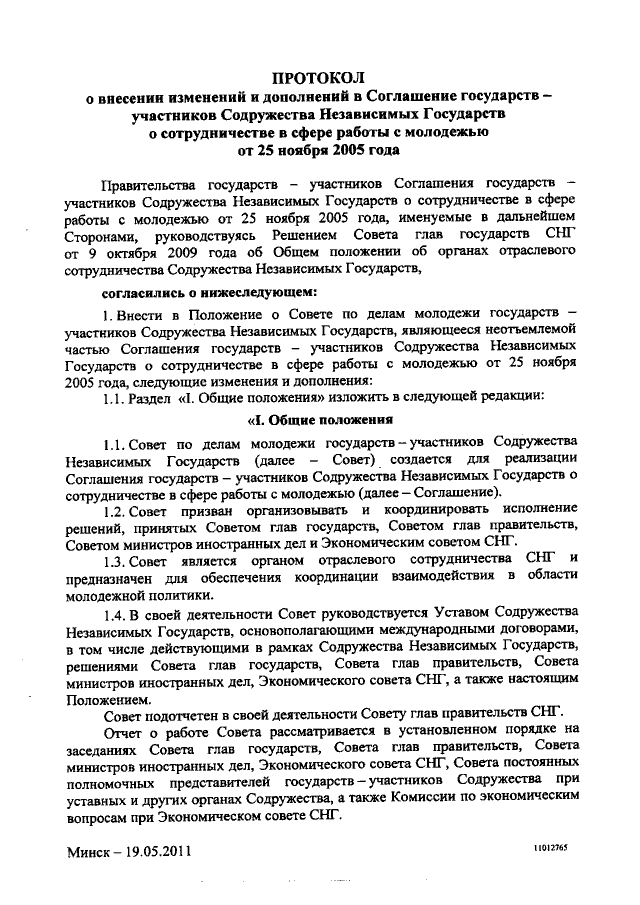 ПРОТОКОЛ
о внесении изменений и дополнений в Соглашение государств – участников Содружества Независимых Государств о сотрудничестве в сфере работы с молодежью от 25 ноября 2005 года

Правительства государств – участников Соглашения государств – участников Содружества Независимых Государств о сотрудничестве в сфере работы с молодежью от 25 ноября 2005 года, именуемые в дальнейшем Сторонами, руководствуясь Решением Совета глав государств СНГ от 9 октября 2009 года об Общем положении об органах отраслевого сотрудничества Содружества Независимых Государств,

согласились о нижеследующем:

1. Внести в Положение о Совете по делам молодежи государств – участников Содружества Независимых Государств, являющееся неотъемлемой частью Соглашения государств – участников Содружества Независимых Государств о сотрудничестве в сфере работы с молодежью от 25 ноября 2005 года, следующие изменения и дополнения:

1.1. Раздел «I. Общие положения» изложить в следующей редакции:

«I. Общие положения

1.1. Совет по делам молодежи государств – участников Содружества Независимых Государств (далее – Совет) создается для реализации Соглашения государств – участников Содружества Независимых Государств о сотрудничестве в сфере работы с молодежью (далее – Соглашение).

1.2. Совет призван организовывать и координировать исполнение решений, принятых Советом глав государств, Советом глав правительств, Советом министров иностранных дел и Экономическим советом СНГ.

1.3. Совет является органом отраслевого сотрудничества СНГ и предназначен для обеспечения координации взаимодействия в области молодежной политики.

1.4. В своей деятельности Совет руководствуется Уставом Содружества Независимых Государств, основополагающими международными договорами, в том числе действующими в рамках Содружества Независимых Государств, решениями Совета глав государств, Совета глав правительств, Совета министров иностранных дел, Экономического совета СНГ, а также настоящим Положением.

Совет подотчетен в своей деятельности Совету глав правительств СНГ.

Отчет о работе Совета рассматривается в установленном порядке на заседаниях Совета глав государств, Совета глав правительств, Совета министров иностранных дел, Экономического совета СНГ, Совета постоянных полномочных представителей государств – участников Содружества при уставных и других органах Содружества, а также Комиссии по экономическим вопросам при Экономическом совете СНГ.

Минск – 19.05.2011

11012765